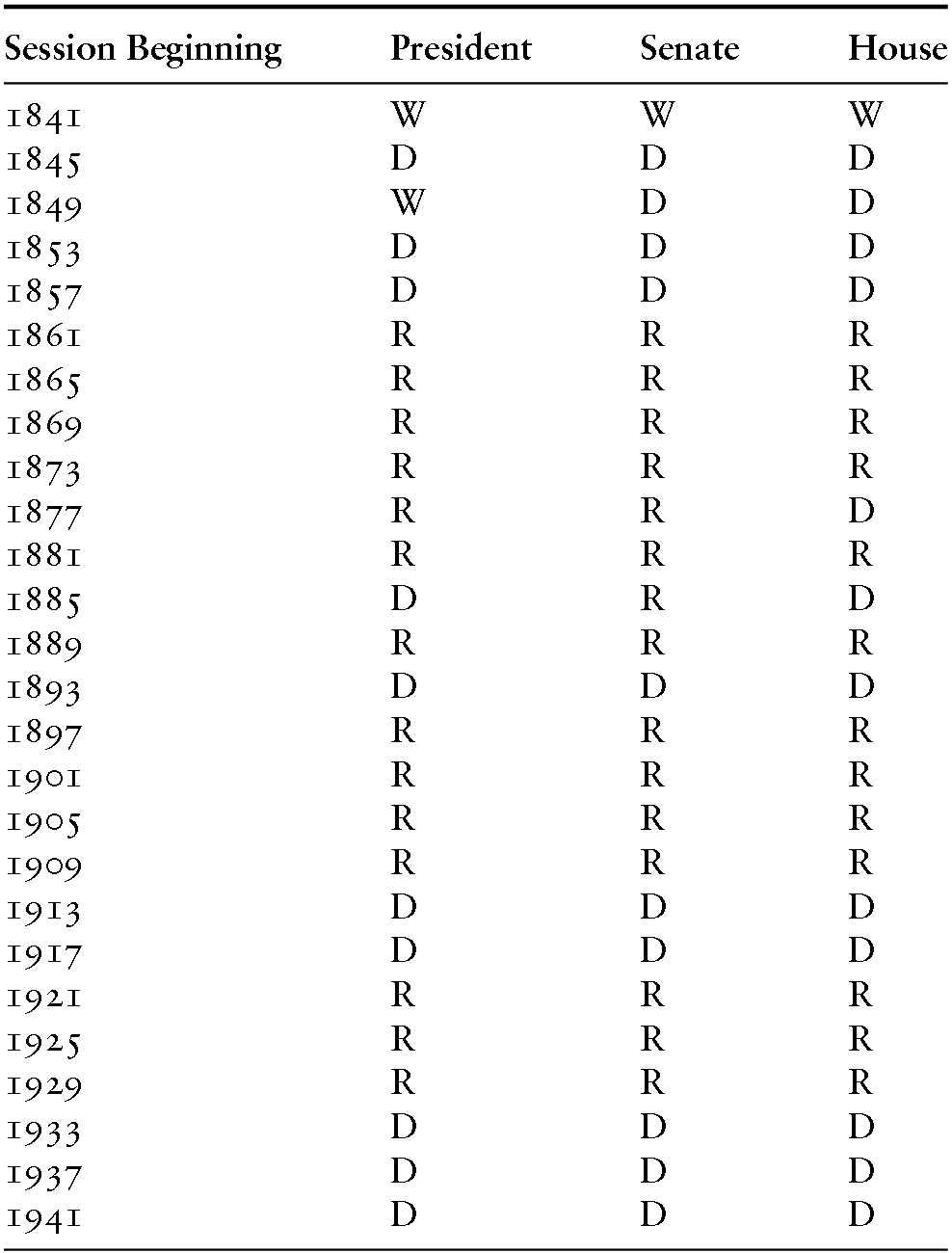 | Session Beginning | President | Senate | House |
|---|---|---|---|
| 1841 | W | W | W |
| 1845 | D | D | D |
| 1849 | W | D | D |
| 1853 | D | D | D |
| 1857 | D | D | D |
| 1861 | R | R | R |
| 1865 | R | R | R |
| 1869 | R | R | R |
| 1873 | R | R | R |
| 1877 | R | R | D |
| 1881 | R | R | R |
| 1885 | D | R | D |
| 1889 | R | R | R |
| 1893 | D | D | D |
| 1897 | R | R | R |
| 1901 | R | R | R |
| 1905 | R | R | R |
| 1909 | R | R | R |
| 1913 | D | D | D |
| 1917 | D | D | D |
| 1921 | R | R | R |
| 1925 | R | R | R |
| 1929 | R | R | R |
| 1933 | D | D | D |
| 1937 | D | D | D |
| 1941 | D | D | D |